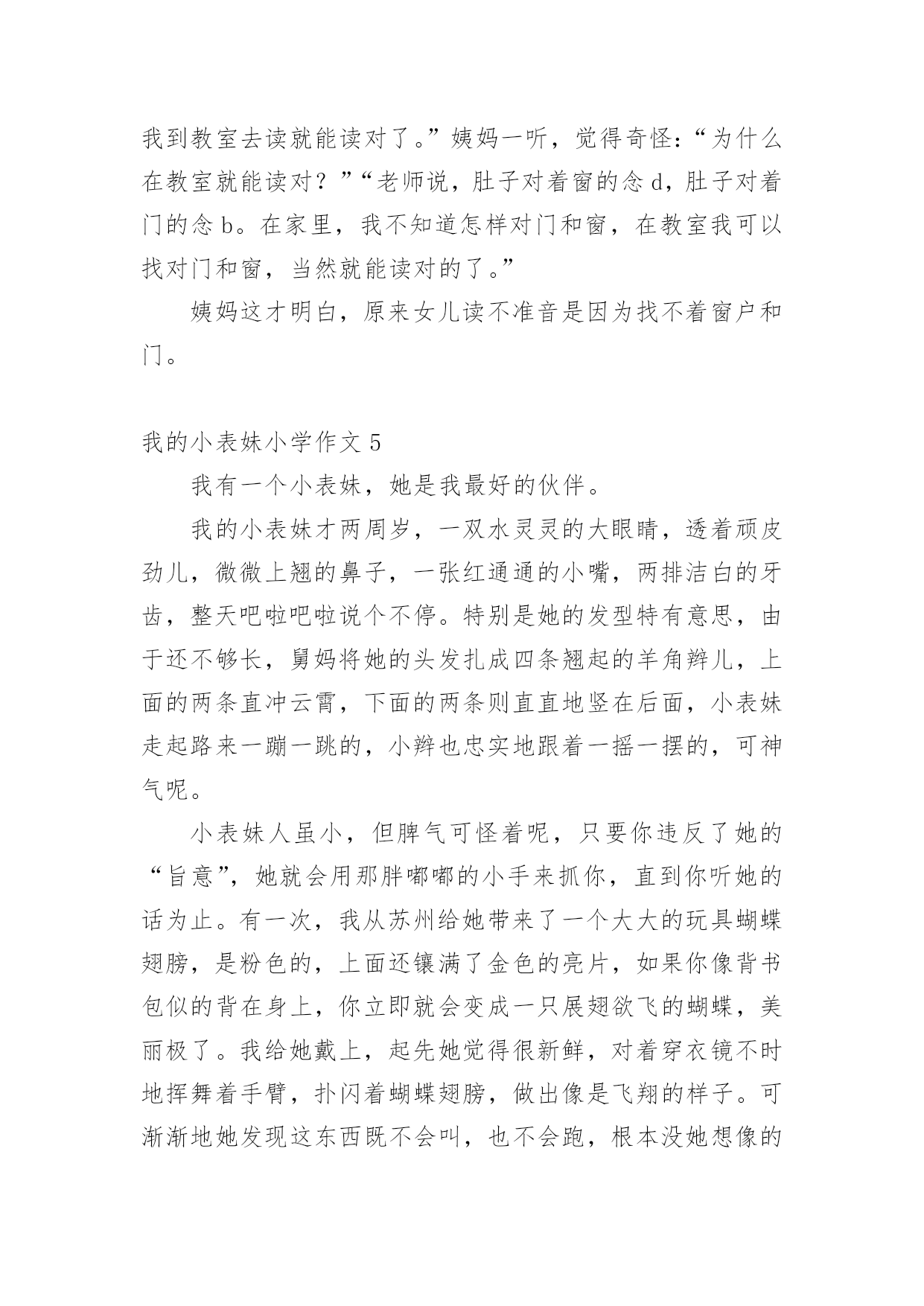 我到教室去读就能读对了。”姨妈一听，觉得奇怪：“为什么在教室就能读对？”“老师说，肚子对着窗的念 d，肚子对着门的念 b。在家里，我不知道怎样对门和窗，在教室我可以找对门和窗，当然就能读对的了。”

姨妈这才明白，原来女儿读不准音是因为找不着窗户和门。

我的小表妹小学作文 5

我有一个小表妹，她是我最好的伙伴。

我的小表妹才两周岁，一双水灵灵的大眼睛，透着顽皮劲儿，微微上翘的鼻子，一张红通通的小嘴，两排洁白的牙齿，整天吧啦吧啦说个不停。特别是她的发型特有意思，由于还不够长，舅妈将她的头发扎成四条翘起的羊角辫儿，上面的两条直冲云霄，下面的两条则直直地竖在后面，小表妹走起路来一蹦一跳的，小辫也忠实地跟着一摇一摆的，可神气呢。

小表妹人虽小，但脾气可怪着呢，只要你违反了她的“旨意”，她就会用那胖嘟嘟的小手来抓你，直到你听她的话为止。有一次，我从苏州给她带来了一个大大的玩具蝴蝶翅膀，是粉色的，上面还镶满了金色的亮片，如果你像背书包似的背在身上，你立即就会变成一只展翅欲飞的蝴蝶，美丽极了。我给她戴上，起先她觉得很新鲜，对着穿衣镜不时地挥舞着手臂，扑闪着蝴蝶翅膀，做出像是飞翔的样子。可渐渐地她发现这东西既不会叫，也不会跑，根本没她想像的